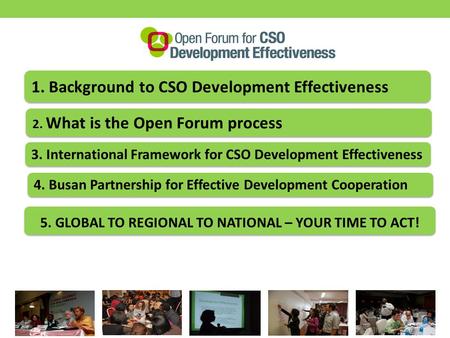 Open Forum for CSO Development Effectiveness

1. Background to CSO Development Effectiveness

2. What is the Open Forum process

3. International Framework for CSO Development Effectiveness

4. Busan Partnership for Effective Development Cooperation

5. GLOBAL TO REGIONAL TO NATIONAL – YOUR TIME TO ACT!